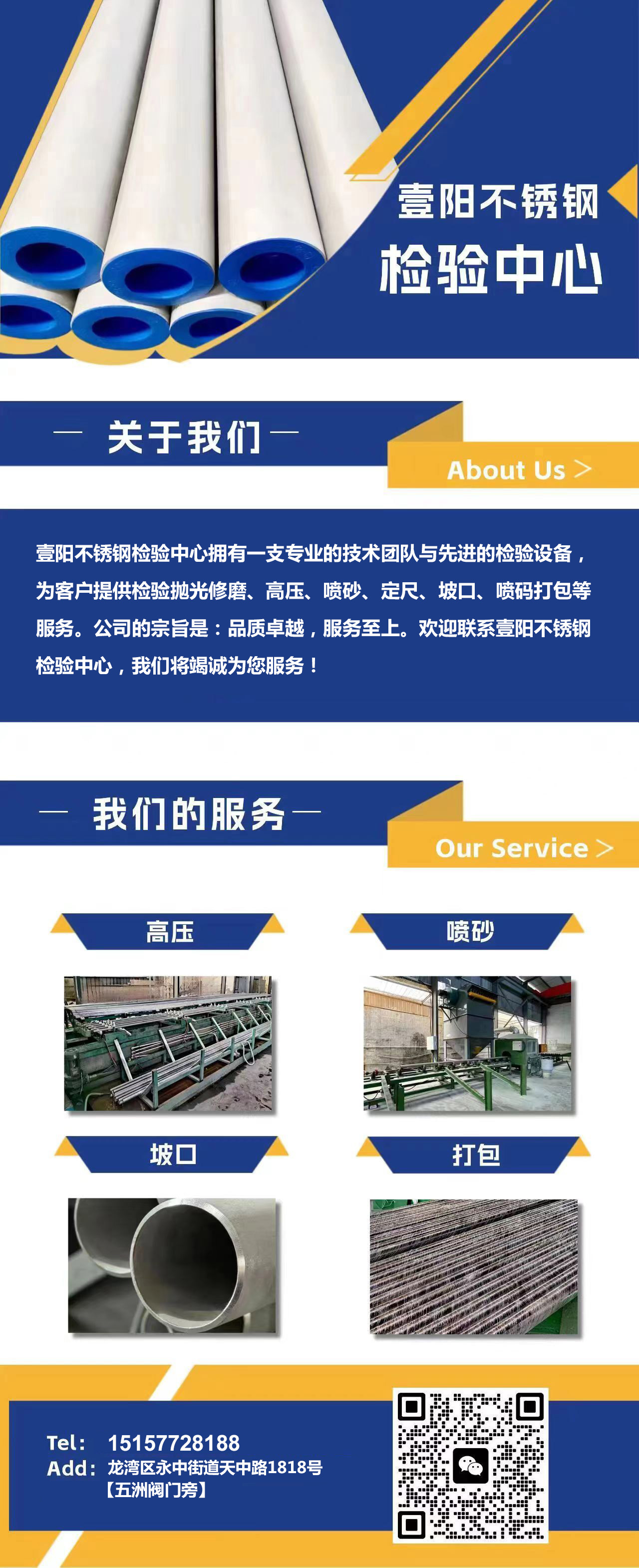 壹阳不锈钢

检验中心

— 关于我们 —

About Us >

壹阳不锈钢检验中心拥有一支专业的技术团队与先进的检验设备，为客户提供检验抛光修磨、高压、喷砂、定尺、坡口、喷码打包等服务。公司的宗旨是：品质卓越，服务至上。欢迎联系壹阳不锈钢检验中心，我们将竭诚为您服务！

— 我们的服务 —

Our Service >

高压

喷砂

坡口

打包

Tel: 15157728188
Add: 龙湾区永中街道天中路1818号
【五洲阀门旁】